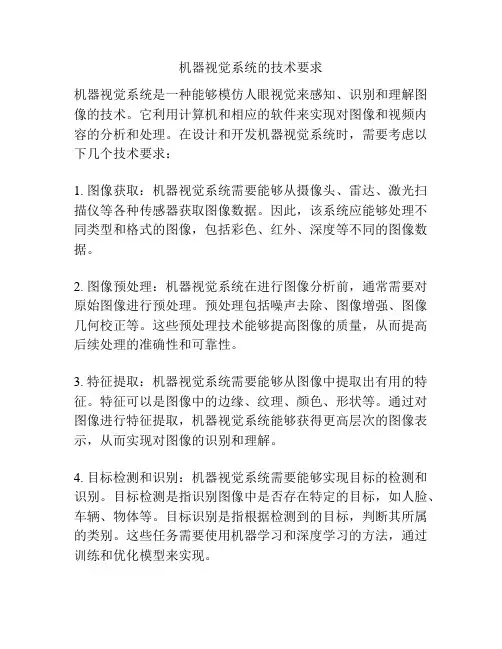 机器视觉系统的技术要求

机器视觉系统是一种能够模仿人眼视觉来感知、识别和理解图像的技术。它利用计算机和相应的软件来实现对图像和视频内容的分析和处理。在设计和开发机器视觉系统时，需要考虑以下几个技术要求：

1. 图像获取：机器视觉系统需要能够从摄像头、雷达、激光扫描仪等各种传感器获取图像数据。因此，该系统应能够处理不同类型和格式的图像，包括彩色、红外、深度等不同的图像数据。

2. 图像预处理：机器视觉系统在进行图像分析前，通常需要对原始图像进行预处理。预处理包括噪声去除、图像增强、图像几何校正等。这些预处理技术能够提高图像的质量，从而提高后续处理的准确性和可靠性。

3. 特征提取：机器视觉系统需要能够从图像中提取出有用的特征。特征可以是图像中的边缘、纹理、颜色、形状等。通过对图像进行特征提取，机器视觉系统能够获得更高层次的图像表示，从而实现对图像的识别和理解。

4. 目标检测和识别：机器视觉系统需要能够实现目标的检测和识别。目标检测是指识别图像中是否存在特定的目标，如人脸、车辆、物体等。目标识别是指根据检测到的目标，判断其所属的类别。这些任务需要使用机器学习和深度学习的方法，通过训练和优化模型来实现。